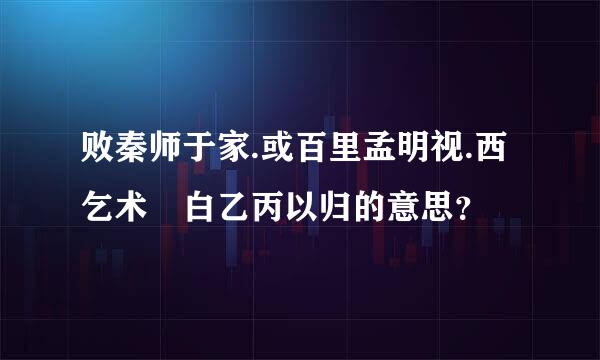 败秦师于家.或百里孟明视.西乞术　白乙丙以归的意思？